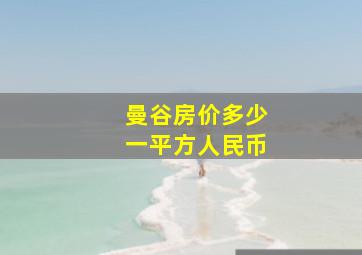 曼谷房价多少
一平方人民币